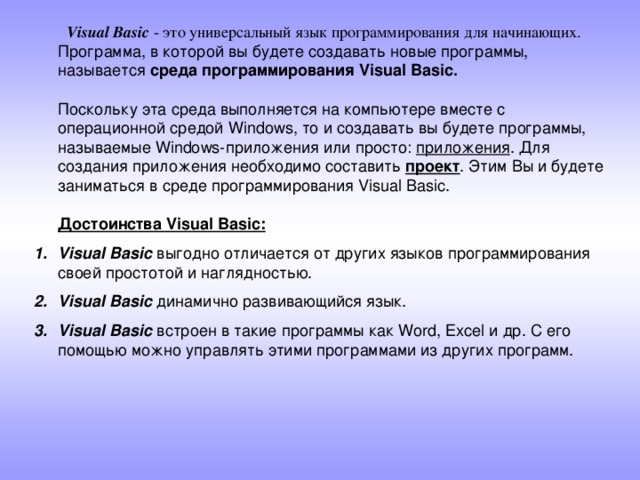 Visual Basic - это универсальный язык программирования для начинающих. Программа, в которой вы будете создавать новые программы, называется среда программирования Visual Basic.

Поскольку эта среда выполняется на компьютере вместе с операционной средой Windows, то и создавать вы будете программы, называемые Windows-приложения или просто: приложения. Для создания приложения необходимо составить проект. Этим Вы и будете заниматься в среде программирования Visual Basic.

Достоинства Visual Basic:

1. Visual Basic выгодно отличается от других языков программирования своей простотой и наглядностью.

2. Visual Basic динамично развивающийся язык.

3. Visual Basic встроен в такие программы как Word, Excel и др. С его помощью можно управлять этими программами из других программ.